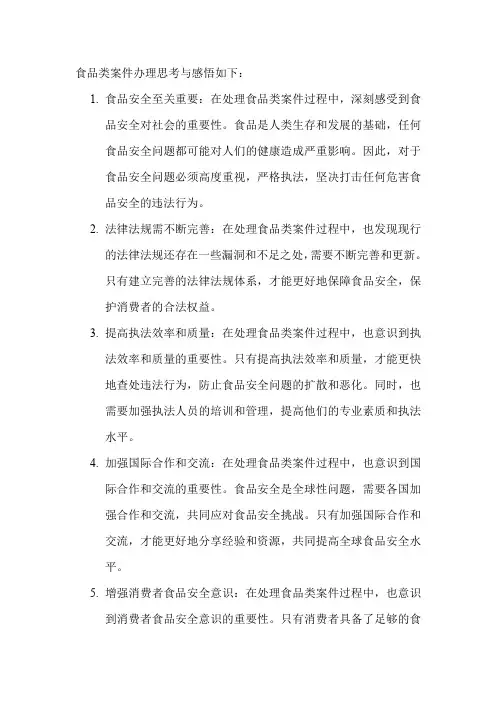 食品类案件办理思考与感悟如下：

1. 食品安全至关重要：在处理食品类案件过程中，深刻感受到食品安全对社会的重要性。食品是人类生存和发展的基础，任何食品安全问题都可能对人们的健康造成严重影响。因此，对于食品安全问题必须高度重视，严格执法，坚决打击任何危害食品安全的违法行为。

2. 法律法规需不断完善：在处理食品类案件过程中，也发现现行的法律法规还存在一些漏洞和不足之处，需要不断完善和更新。只有建立完善的法律法规体系，才能更好地保障食品安全，保护消费者的合法权益。

3. 提高执法效率和质量：在处理食品类案件过程中，也意识到执法效率和质量的重要性。只有提高执法效率和质量，才能更快地查处违法行为，防止食品安全问题的扩散和恶化。同时，也需要加强执法人员的培训和管理，提高他们的专业素质和执法水平。

4. 加强国际合作和交流：在处理食品类案件过程中，也意识到国际合作和交流的重要性。食品安全是全球性问题，需要各国加强合作和交流，共同应对食品安全挑战。只有加强国际合作和交流，才能更好地分享经验和资源，共同提高全球食品安全水平。

5. 增强消费者食品安全意识：在处理食品类案件过程中，也意识到消费者食品安全意识的重要性。只有消费者具备了足够的食